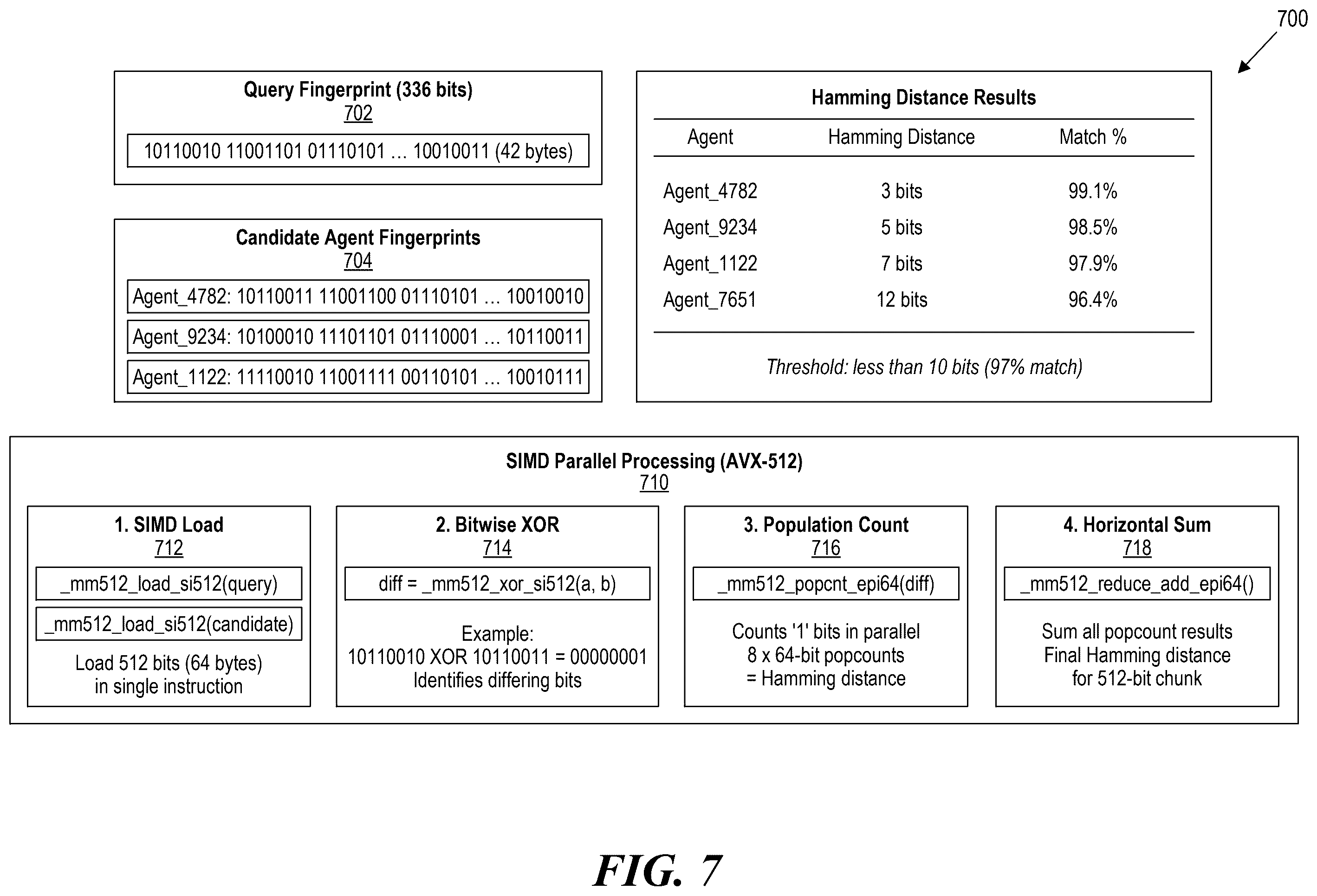 700

Query Fingerprint (336 bits)
702

10110010 11001101 01110101 … 10010011 (42 bytes)

Candidate Agent Fingerprints
704

Agent_4782: 10110011 11001100 01110101 … 10010010

Agent_9234: 10100010 11101101 01110001 … 10110011

Agent_1122: 11110010 11001111 00110101 … 10010111

Hamming Distance Results

| Agent | Hamming Distance | Match % |
|---|---|---|
| Agent_4782 | 3 bits | 99.1% |
| Agent_9234 | 5 bits | 98.5% |
| Agent_1122 | 7 bits | 97.9% |
| Agent_7651 | 12 bits | 96.4% |

Threshold: less than 10 bits (97% match)

SIMD Parallel Processing (AVX-512)
710

1. SIMD Load
712

_mm512_load_si512(query)

_mm512_load_si512(candidate)

Load 512 bits (64 bytes) in single instruction

2. Bitwise XOR
714

diff = _mm512_xor_si512(a, b)

Example:
10110010 XOR 10110011 = 00000001
Identifies differing bits

3. Population Count
716

_mm512_popcnt_epi64(diff)

Counts '1' bits in parallel
8 x 64-bit popcounts
= Hamming distance

4. Horizontal Sum
718

_mm512_reduce_add_epi64()

Sum all popcount results
Final Hamming distance
for 512-bit chunk

FIG. 7